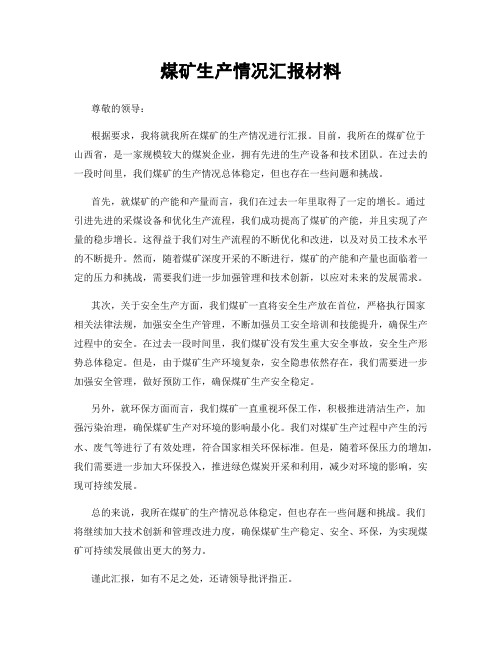 煤矿生产情况汇报材料

尊敬的领导：

根据要求，我将就我所在煤矿的生产情况进行汇报。目前，我所在的煤矿位于山西省，是一家规模较大的煤炭企业，拥有先进的生产设备和技术团队。在过去的一段时间里，我们煤矿的生产情况总体稳定，但也存在一些问题和挑战。

首先，就煤矿的产能和产量而言，我们在过去一年里取得了一定的增长。通过引进先进的采煤设备和优化生产流程，我们成功提高了煤矿的产能，并且实现了产量的稳步增长。这得益于我们对生产流程的不断优化和改进，以及对员工技术水平的不断提升。然而，随着煤矿深度开采的不断进行，煤矿的产能和产量也面临着一定的压力和挑战，需要我们进一步加强管理和技术创新，以应对未来的发展需求。

其次，关于安全生产方面，我们煤矿一直将安全生产放在首位，严格执行国家相关法律法规，加强安全生产管理，不断加强员工安全培训和技能提升，确保生产过程中的安全。在过去一段时间里，我们煤矿没有发生重大安全事故，安全生产形势总体稳定。但是，由于煤矿生产环境复杂，安全隐患依然存在，我们需要进一步加强安全管理，做好预防工作，确保煤矿生产安全稳定。

另外，就环保方面而言，我们煤矿一直重视环保工作，积极推进清洁生产，加强污染治理，确保煤矿生产对环境的影响最小化。我们对煤矿生产过程中产生的污水、废气等进行了有效处理，符合国家相关环保标准。但是，随着环保压力的增加，我们需要进一步加大环保投入，推进绿色煤炭开采和利用，减少对环境的影响，实现可持续发展。

总的来说，我所在煤矿的生产情况总体稳定，但也存在一些问题和挑战。我们将继续加大技术创新和管理改进力度，确保煤矿生产稳定、安全、环保，为实现煤矿可持续发展做出更大的努力。

谨此汇报，如有不足之处，还请领导批评指正。